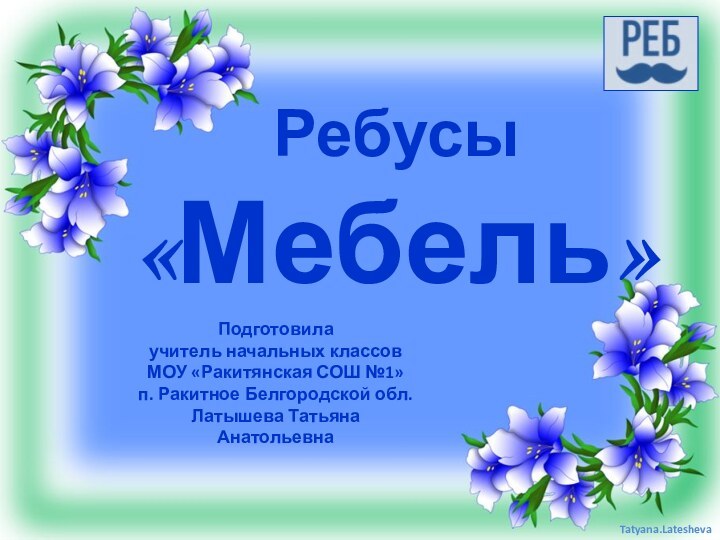 РЕБ

Ребусы
«Мебель»

Подготовила
учитель начальных классов
МОУ «Ракитянская СОШ №1»
п. Ракитное Белгородской обл.
Латышева Татьяна
Анатольевна

Tatyana.Latesheva